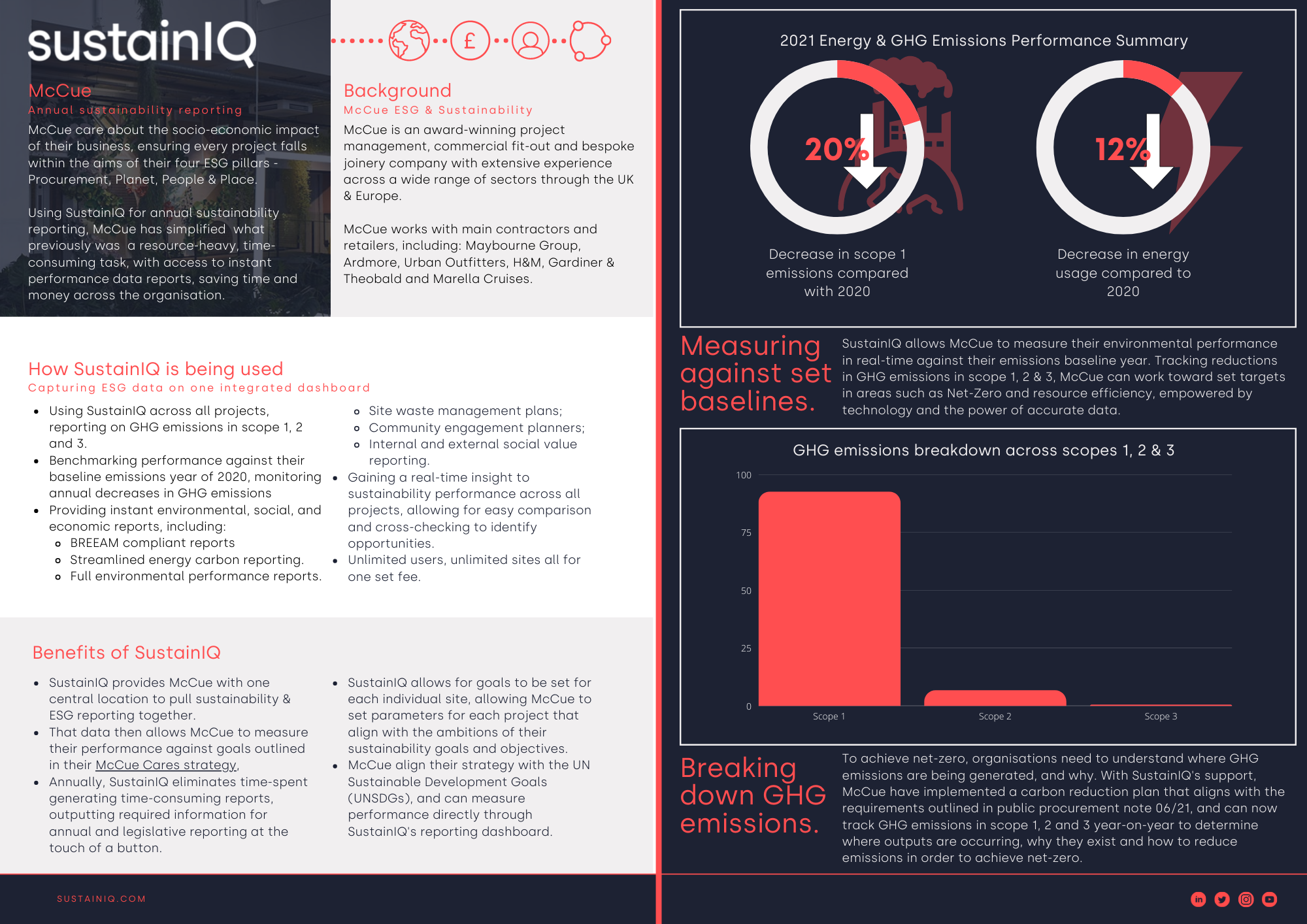 sustainIQ

McCue

Annual sustainability reporting

McCue care about the socio-economic impact of their business, ensuring every project falls within the aims of their four ESG pillars - Procurement, Planet, People & Place.

Using SustainIQ for annual sustainability reporting, McCue has simplified what previously was a resource-heavy, time-consuming task, with access to instant performance data reports, saving time and money across the organisation.

£

Background

McCue ESG & Sustainability

McCue is an award-winning project management, commercial fit-out and bespoke joinery company with extensive experience across a wide range of sectors through the UK & Europe.

McCue works with main contractors and retailers, including: Maybourne Group, Ardmore, Urban Outfitters, H&M, Gardiner & Theobald and Marella Cruises.

How SustainIQ is being used

Capturing ESG data on one integrated dashboard

- Using SustainIQ across all projects, reporting on GHG emissions in scope 1, 2 and 3.
- Benchmarking performance against their baseline emissions year of 2020, monitoring annual decreases in GHG emissions
- Providing instant environmental, social, and economic reports, including:
 - BREEAM compliant reports
 - Streamlined energy carbon reporting.
 - Full environmental performance reports.
 - Site waste management plans;
 - Community engagement planners;
 - Internal and external social value reporting.
- Gaining a real-time insight to sustainability performance across all projects, allowing for easy comparison and cross-checking to identify opportunities.
- Unlimited users, unlimited sites all for one set fee.

Benefits of SustainIQ

- SustainIQ provides McCue with one central location to pull sustainability & ESG reporting together.
- That data then allows McCue to measure their performance against goals outlined in their McCue Cares strategy,
- Annually, SustainIQ eliminates time-spent generating time-consuming reports, outputting required information for annual and legislative reporting at the touch of a button.
- SustainIQ allows for goals to be set for each individual site, allowing McCue to set parameters for each project that align with the ambitions of their sustainability goals and objectives.
- McCue align their strategy with the UN Sustainable Development Goals (UNSDGs), and can measure performance directly through SustainIQ's reporting dashboard.

SUSTAINIQ.COM

2021 Energy & GHG Emissions Performance Summary

20%

Decrease in scope 1 emissions compared with 2020

12%

Decrease in energy usage compared to 2020

Measuring against set baselines.

SustainIQ allows McCue to measure their environmental performance in real-time against their emissions baseline year. Tracking reductions in GHG emissions in scope 1, 2 & 3, McCue can work toward set targets in areas such as Net-Zero and resource efficiency, empowered by technology and the power of accurate data.

GHG emissions breakdown across scopes 1, 2 & 3

100
75
50
25
0
Scope 1
Scope 2
Scope 3

Breaking down GHG emissions.

To achieve net-zero, organisations need to understand where GHG emissions are being generated, and why. With SustainIQ's support, McCue have implemented a carbon reduction plan that aligns with the requirements outlined in public procurement note 06/21, and can now track GHG emissions in scope 1, 2 and 3 year-on-year to determine where outputs are occurring, why they exist and how to reduce emissions in order to achieve net-zero.